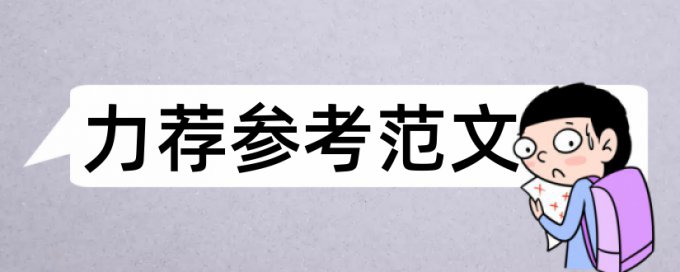 力荐参考范文